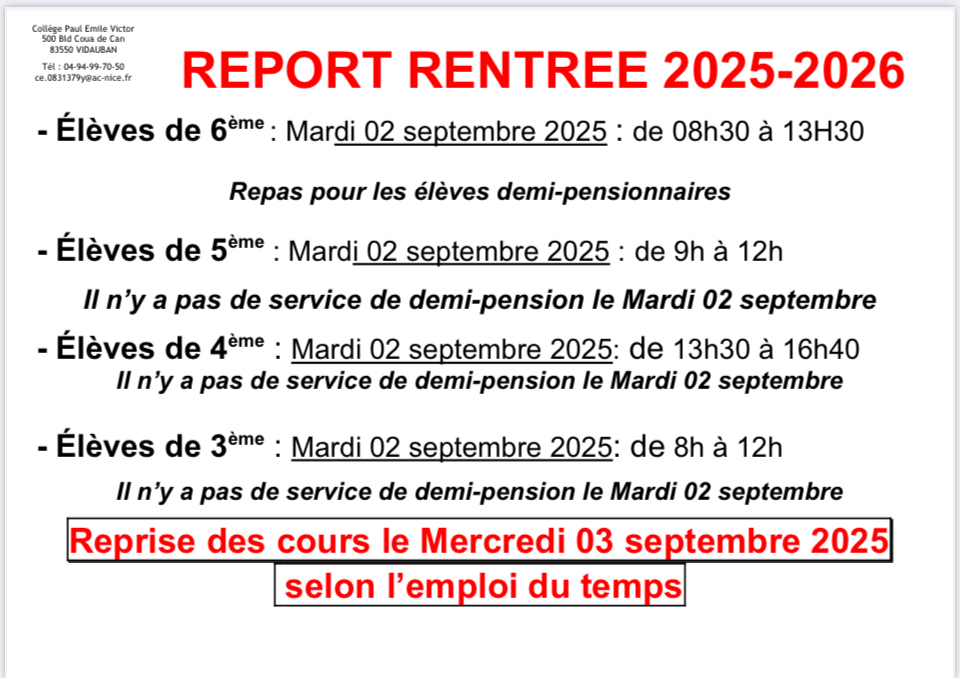 Collège Paul Emile Victor
500 Bld Coua de Can
83550 VIDAUBAN

Tél : 04-94-99-70-50
ce.0831379y@ac-nice.fr

REPORT RENTREE 2025-2026

- Élèves de 6ème : Mardi 02 septembre 2025 : de 08h30 à 13H30

Repas pour les élèves demi-pensionnaires

- Élèves de 5ème : Mardi 02 septembre 2025 : de 9h à 12h

Il n'y a pas de service de demi-pension le Mardi 02 septembre

- Élèves de 4ème : Mardi 02 septembre 2025: de 13h30 à 16h40

Il n'y a pas de service de demi-pension le Mardi 02 septembre

- Élèves de 3ème : Mardi 02 septembre 2025: de 8h à 12h

Il n'y a pas de service de demi-pension le Mardi 02 septembre

Reprise des cours le Mercredi 03 septembre 2025
selon l'emploi du temps